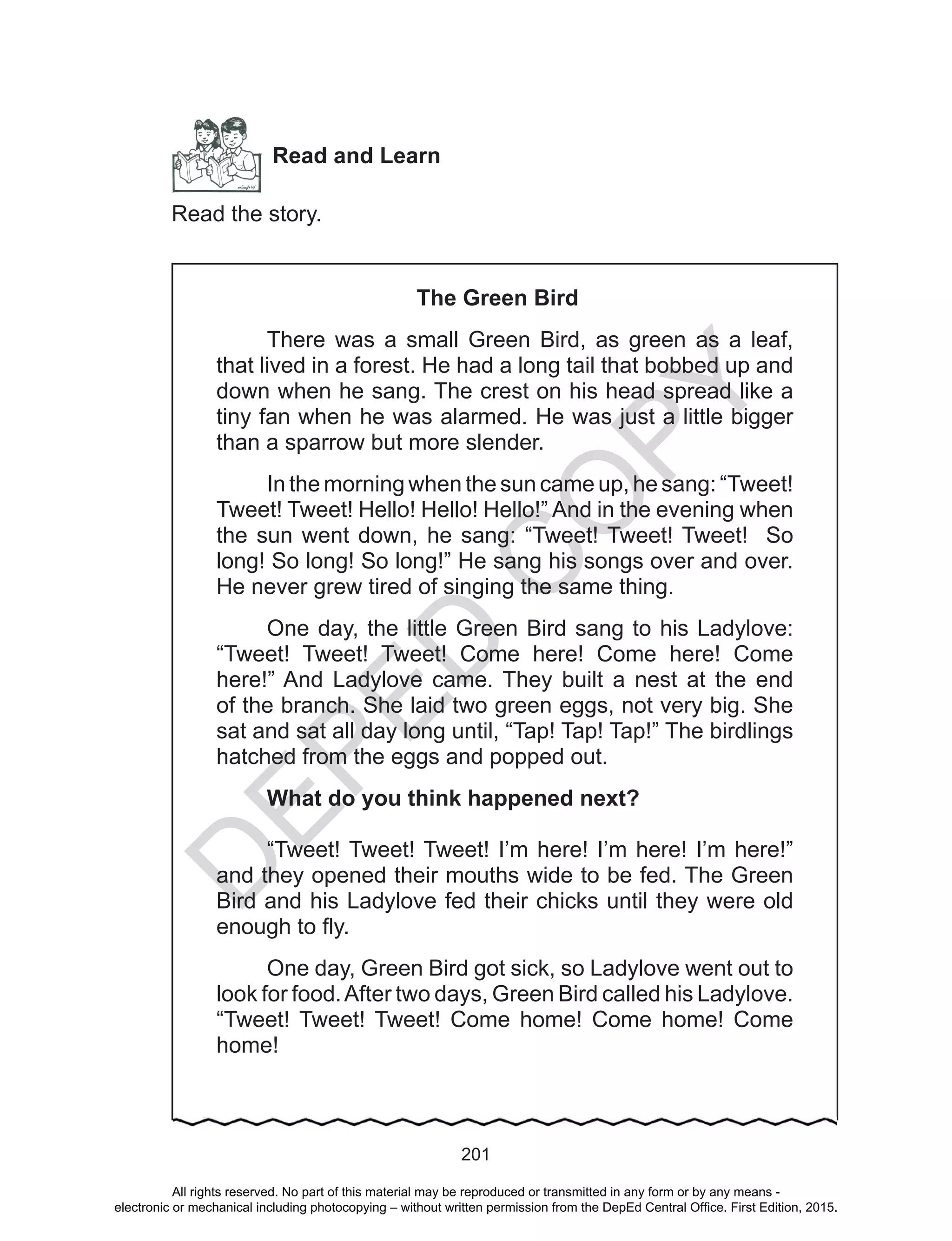 Read and Learn

Read the story.

The Green Bird

There was a small Green Bird, as green as a leaf, that lived in a forest. He had a long tail that bobbed up and down when he sang. The crest on his head spread like a tiny fan when he was alarmed. He was just a little bigger than a sparrow but more slender.

In the morning when the sun came up, he sang: “Tweet! Tweet! Tweet! Hello! Hello! Hello!” And in the evening when the sun went down, he sang: “Tweet! Tweet! Tweet! So long! So long! So long!” He sang his songs over and over. He never grew tired of singing the same thing.

One day, the little Green Bird sang to his Ladylove: “Tweet! Tweet! Tweet! Come here! Come here! Come here!” And Ladylove came. They built a nest at the end of the branch. She laid two green eggs, not very big. She sat and sat all day long until, “Tap! Tap! Tap!” The birdlings hatched from the eggs and popped out.

What do you think happened next?

“Tweet! Tweet! Tweet! I’m here! I’m here! I’m here!” and they opened their mouths wide to be fed. The Green Bird and his Ladylove fed their chicks until they were old enough to fly.

One day, Green Bird got sick, so Ladylove went out to look for food. After two days, Green Bird called his Ladylove. “Tweet! Tweet! Tweet! Come home! Come home! Come home!

DEPED COPY

201

All rights reserved. No part of this material may be reproduced or transmitted in any form or by any means - electronic or mechanical including photocopying – without written permission from the DepEd Central Office. First Edition, 2015.